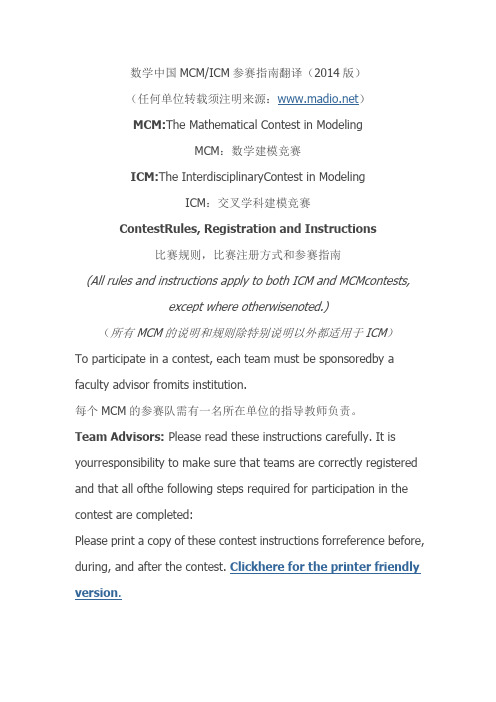 数学中国 MCM/ICM 参赛指南翻译（2014 版）

（任何单位转载须注明来源：www.madio.net）

MCM:The Mathematical Contest in Modeling

MCM：数学建模竞赛

ICM:The InterdisciplinaryContest in Modeling

ICM：交叉学科建模竞赛

ContestRules, Registration and Instructions

比赛规则，比赛注册方式和参赛指南

(All rules and instructions apply to both ICM and MCMcontests, except where otherwisenoted.)

（所有 MCM 的说明和规则除特别说明以外都适用于 ICM）

To participate in a contest, each team must be sponsoredby a faculty advisor fromits institution.

每个 MCM 的参赛队需有一名所在单位的指导教师负责。

Team Advisors: Please read these instructions carefully. It is yourresponsibility to make sure that teams are correctly registered and that all ofthe following steps required for participation in the contest are completed:

Please print a copy of these contest instructions forreference before, during, and after the contest. Clickhere for the printer friendly version.